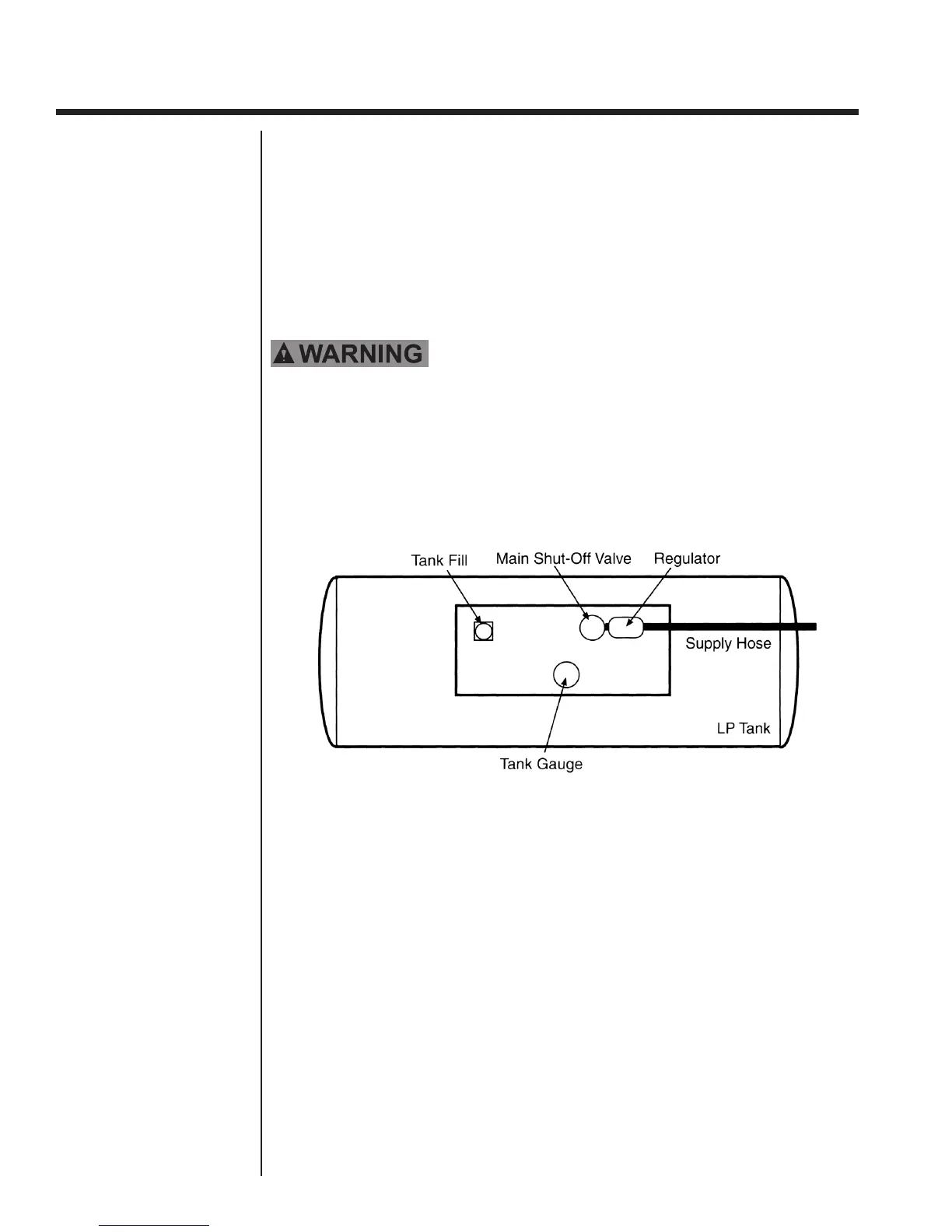 WARNING

Tank Fill

Main Shut-Off Valve

Regulator

Supply Hose

LP Tank

Tank Gauge